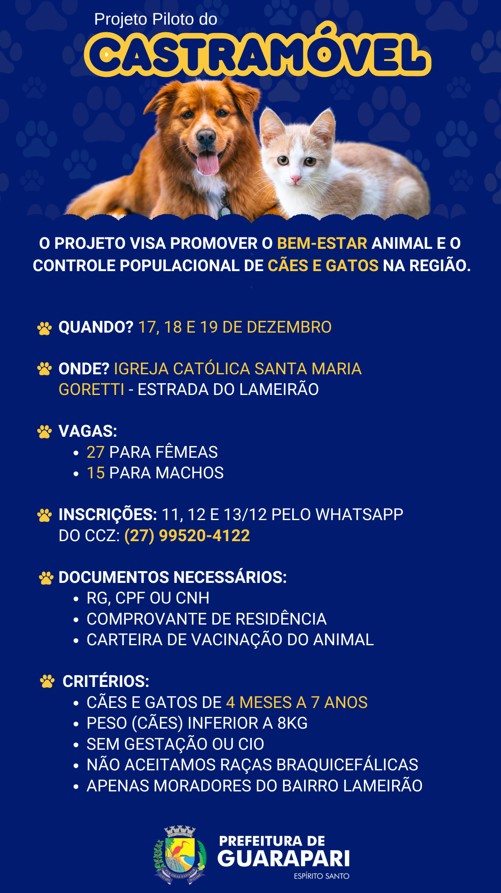 Projeto Piloto do
CASTRAMÓVEL

O PROJETO VISA PROMOVER O BEM-ESTAR ANIMAL E O CONTROLE POPULACIONAL DE CÃES E GATOS NA REGIÃO.

QUANDO? 17, 18 E 19 DE DEZEMBRO

ONDE? IGREJA CATÓLICA SANTA MARIA GORETTI - ESTRADA DO LAMEIRÃO

VAGAS:
• 27 PARA FÊMEAS
• 15 PARA MACHOS

INSCRIÇÕES: 11, 12 E 13/12 PELO WHATSAPP DO CCZ: (27) 99520-4122

DOCUMENTOS NECESSÁRIOS:
• RG, CPF OU CNH
• COMPROVANTE DE RESIDÊNCIA
• CARTEIRA DE VACINAÇÃO DO ANIMAL

CRITÉRIOS:
• CÃES E GATOS DE 4 MESES A 7 ANOS
• PESO (CÃES) INFERIOR A 8KG
• SEM GESTAÇÃO OU CIO
• NÃO ACEITAMOS RAÇAS BRAQUICEFÁLICAS
• APENAS MORADORES DO BAIRRO LAMEIRÃO

PREFEITURA DE
GUARAPARI
ESPÍRITO SANTO